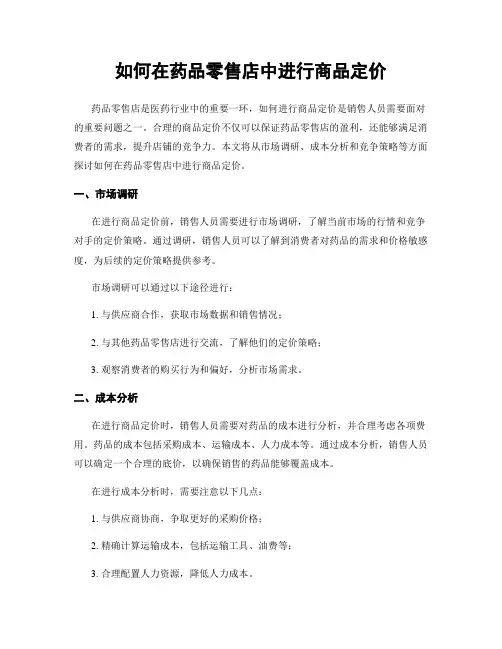 如何在药品零售店中进行商品定价

药品零售店是医药行业中的重要一环，如何进行商品定价是销售人员需要面对的重要问题之一。合理的商品定价不仅可以保证药品零售店的盈利，还能够满足消费者的需求，提升店铺的竞争力。本文将从市场调研、成本分析和竞争策略等方面探讨如何在药品零售店中进行商品定价。

一、市场调研

在进行商品定价前，销售人员需要进行市场调研，了解当前市场的行情和竞争对手的定价策略。通过调研，销售人员可以了解到消费者对药品的需求和价格敏感度，为后续的定价策略提供参考。

市场调研可以通过以下途径进行：

1. 与供应商合作，获取市场数据和销售情况；

2. 与其他药品零售店进行交流，了解他们的定价策略；

3. 观察消费者的购买行为和偏好，分析市场需求。

二、成本分析

在进行商品定价时，销售人员需要对药品的成本进行分析，并合理考虑各项费用。药品的成本包括采购成本、运输成本、人力成本等。通过成本分析，销售人员可以确定一个合理的底价，以确保销售的药品能够覆盖成本。

在进行成本分析时，需要注意以下几点：

1. 与供应商协商，争取更好的采购价格；

2. 精确计算运输成本，包括运输工具、油费等；

3. 合理配置人力资源，降低人力成本。